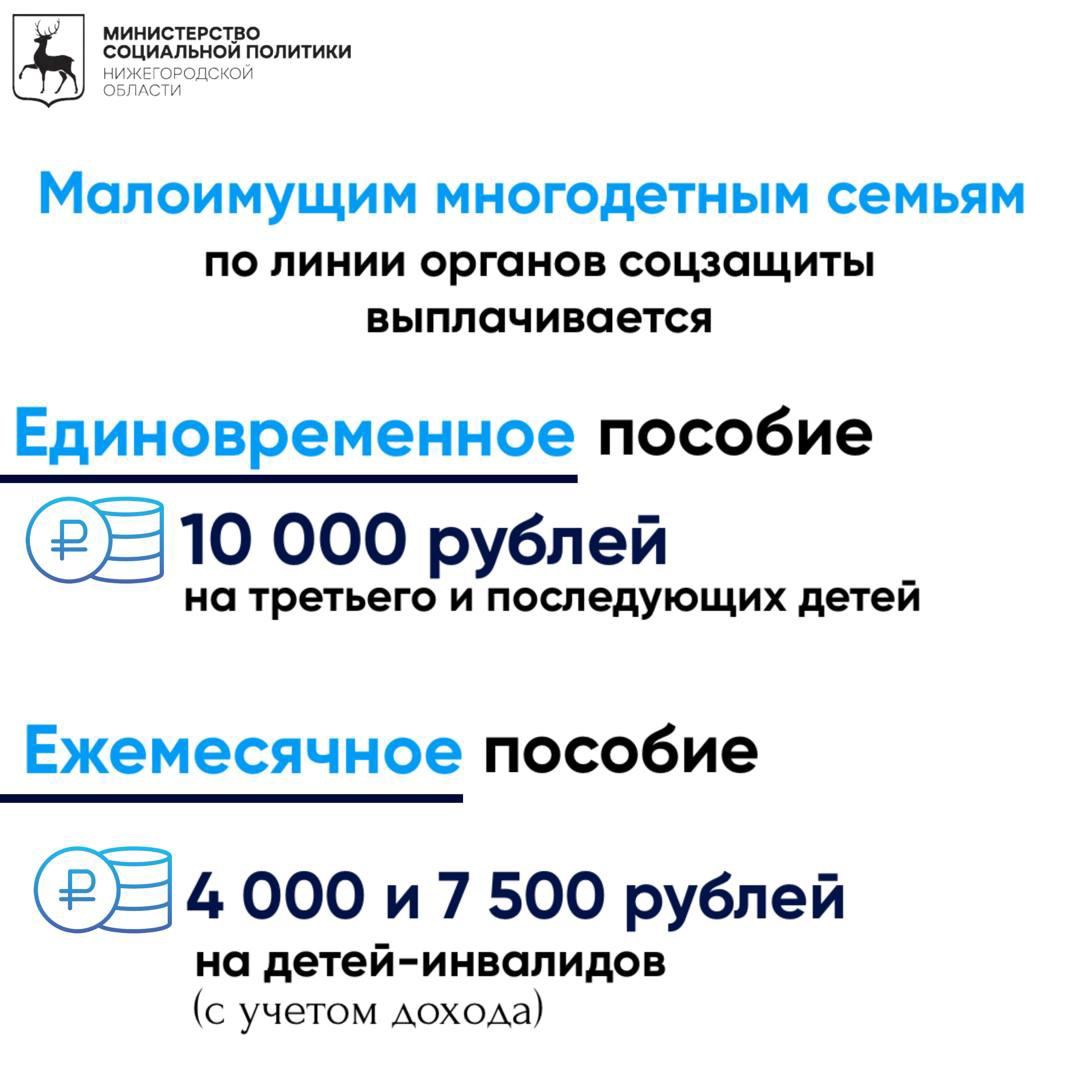 МИНИСТЕРСТВО
СОЦИАЛЬНОЙ ПОЛИТИКИ
НИЖЕГОРОДСКОЙ
ОБЛАСТИ

Малоимущим многодетным семьям

по линии органов соцзащиты выплачивается

Единовременное пособие

10 000 рублей
на третьего и последующих детей

Ежемесячное пособие

4 000 и 7 500 рублей
на детей-инвалидов
(с учетом дохода)